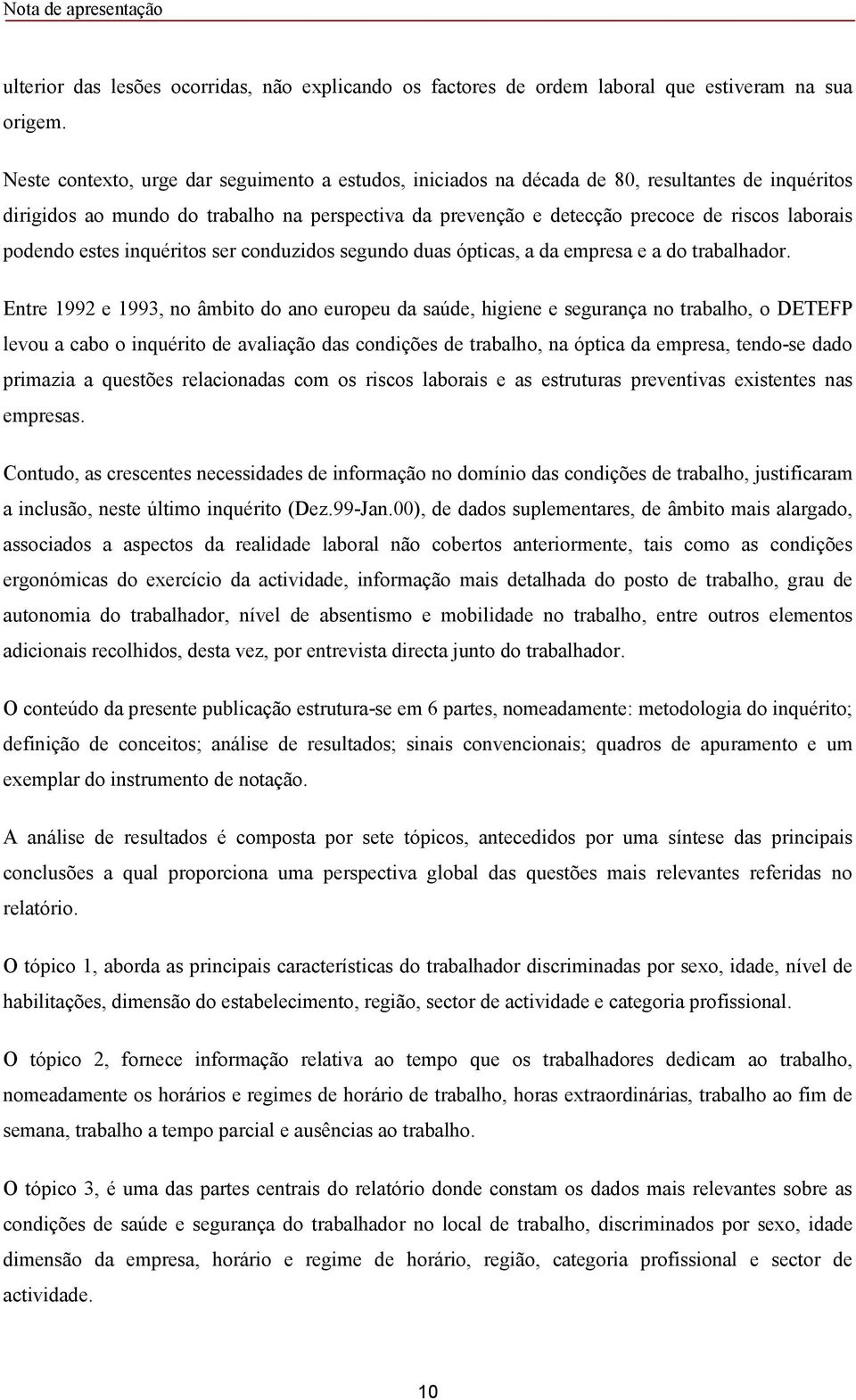 Nota de apresentação

ulterior das lesões ocorridas, não explicando os factores de ordem laboral que estiveram na sua origem.

Neste contexto, urge dar seguimento a estudos, iniciados na década de 80, resultantes de inquéritos dirigidos ao mundo do trabalho na perspectiva da prevenção e detecção precoce de riscos laborais podendo estes inquéritos ser conduzidos segundo duas ópticas, a da empresa e a do trabalhador.

Entre 1992 e 1993, no âmbito do ano europeu da saúde, higiene e segurança no trabalho, o DETEFP levou a cabo o inquérito de avaliação das condições de trabalho, na óptica da empresa, tendo-se dado primazia a questões relacionadas com os riscos laborais e as estruturas preventivas existentes nas empresas.

Contudo, as crescentes necessidades de informação no domínio das condições de trabalho, justificaram a inclusão, neste último inquérito (Dez.99-Jan.00), de dados suplementares, de âmbito mais alargado, associados a aspectos da realidade laboral não cobertos anteriormente, tais como as condições ergonómicas do exercício da actividade, informação mais detalhada do posto de trabalho, grau de autonomia do trabalhador, nível de absentismo e mobilidade no trabalho, entre outros elementos adicionais recolhidos, desta vez, por entrevista directa junto do trabalhador.

O conteúdo da presente publicação estrutura-se em 6 partes, nomeadamente: metodologia do inquérito; definição de conceitos; análise de resultados; sinais convencionais; quadros de apuramento e um exemplar do instrumento de notação.

A análise de resultados é composta por sete tópicos, antecedidos por uma síntese das principais conclusões a qual proporciona uma perspectiva global das questões mais relevantes referidas no relatório.

O tópico 1, aborda as principais características do trabalhador discriminadas por sexo, idade, nível de habilitações, dimensão do estabelecimento, região, sector de actividade e categoria profissional.

O tópico 2, fornece informação relativa ao tempo que os trabalhadores dedicam ao trabalho, nomeadamente os horários e regimes de horário de trabalho, horas extraordinárias, trabalho ao fim de semana, trabalho a tempo parcial e ausências ao trabalho.

O tópico 3, é uma das partes centrais do relatório donde constam os dados mais relevantes sobre as condições de saúde e segurança do trabalhador no local de trabalho, discriminados por sexo, idade dimensão da empresa, horário e regime de horário, região, categoria profissional e sector de actividade.

10